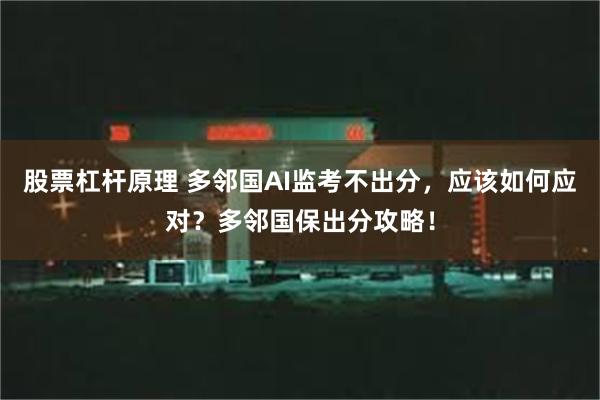 股票杠杆原理 多邻国AI监考不出分，应该如何应对？多邻国保出分攻略！